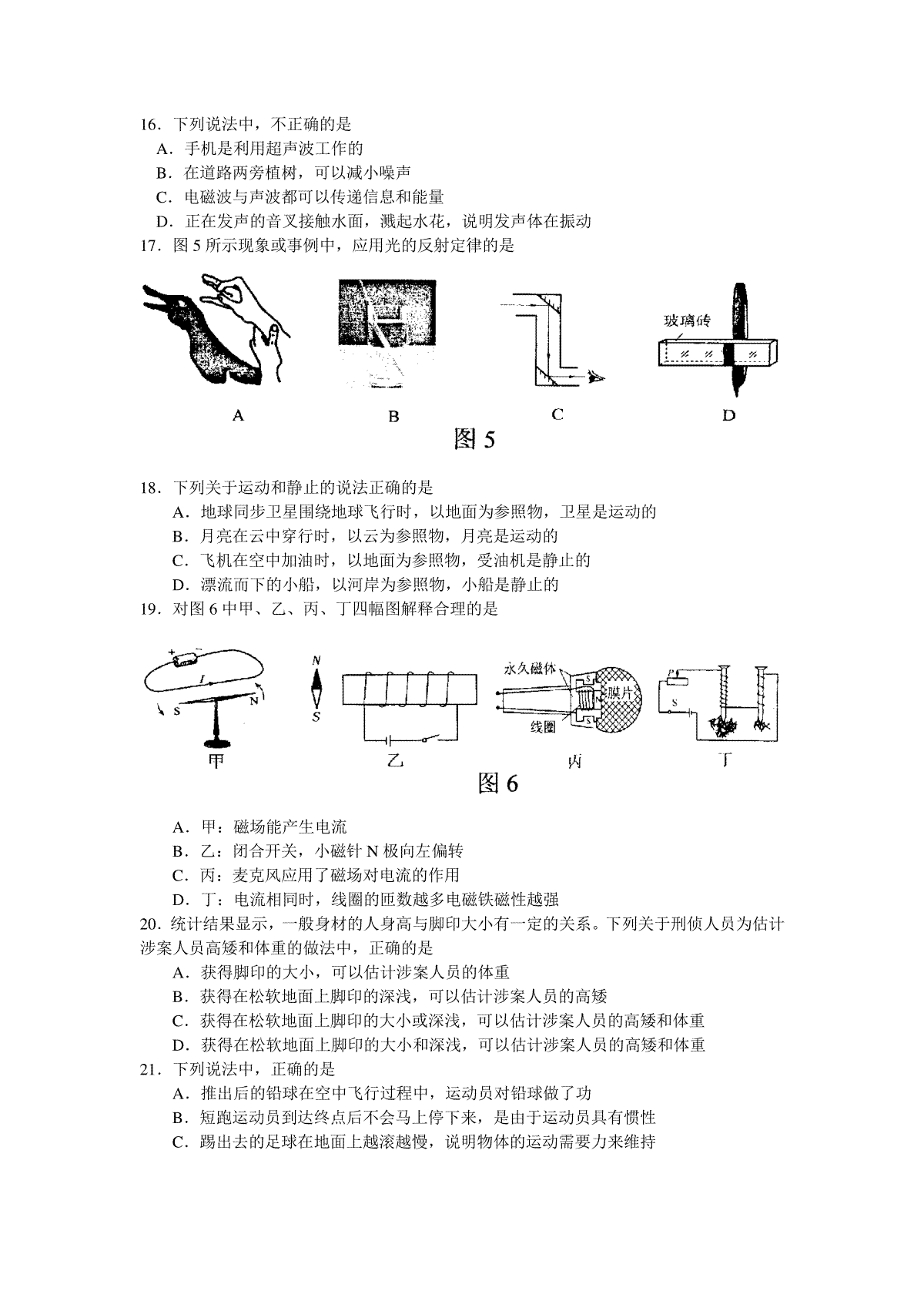 16．下列说法中，不正确的是
A．手机是利用超声波工作的
B．在道路两旁植树，可以减小噪声
C．电磁波与声波都可以传递信息和能量
D．正在发声的音叉接触水面，溅起水花，说明发声体在振动
17．图 5 所示现象或事例中，应用光的反射定律的是

玻璃砖

A B C D
图 5

18．下列关于运动和静止的说法正确的是
A．地球同步卫星围绕地球飞行时，以地面为参照物，卫星是运动的
B．月亮在云中穿行时，以云为参照物，月亮是运动的
C．飞机在空中加油时，以地面为参照物，受油机是静止的
D．漂流而下的小船，以河岸为参照物，小船是静止的
19．对图 6 中甲、乙、丙、丁四幅图解释合理的是

+ − I S N
N S
永久磁体 S N S 膜片 线圈
P S
甲 乙 丙 丁
图 6

A．甲：磁场能产生电流
B．乙：闭合开关，小磁针 N 极向左偏转
C．丙：麦克风应用了磁场对电流的作用
D．丁：电流相同时，线圈的匝数越多电磁铁磁性越强
20．统计结果显示，一般身材的人身高与脚印大小有一定的关系。下列关于刑侦人员为估计涉案人员高矮和体重的做法中，正确的是
A．获得脚印的大小，可以估计涉案人员的体重
B．获得在松软地面上脚印的深浅，可以估计涉案人员的高矮
C．获得在松软地面上脚印的大小或深浅，可以估计涉案人员的高矮和体重
D．获得在松软地面上脚印的大小和深浅，可以估计涉案人员的高矮和体重
21．下列说法中，正确的是
A．推出后的铅球在空中飞行过程中，运动员对铅球做了功
B．短跑运动员到达终点后不会马上停下来，是由于运动员具有惯性
C．踢出去的足球在地面上越滚越慢，说明物体的运动需要力来维持